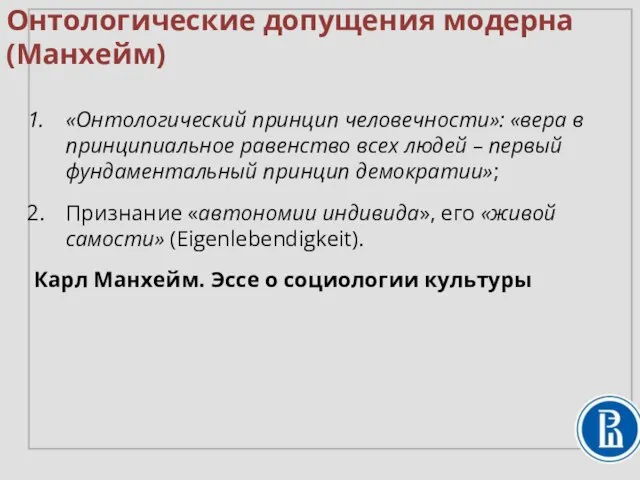 Онтологические допущения модерна (Манхейм)

1. «Онтологический принцип человечности»: «вера в принципиальное равенство всех людей – первый фундаментальный принцип демократии»;

2. Признание «автономии индивида», его «живой самости» (Eigenlebendigkeit).

Карл Манхейм. Эссе о социологии культуры